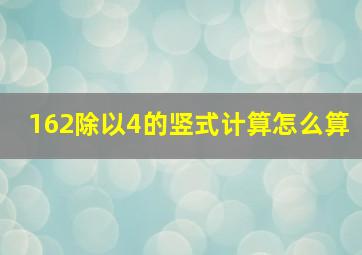 162除以4的竖式计算怎么算